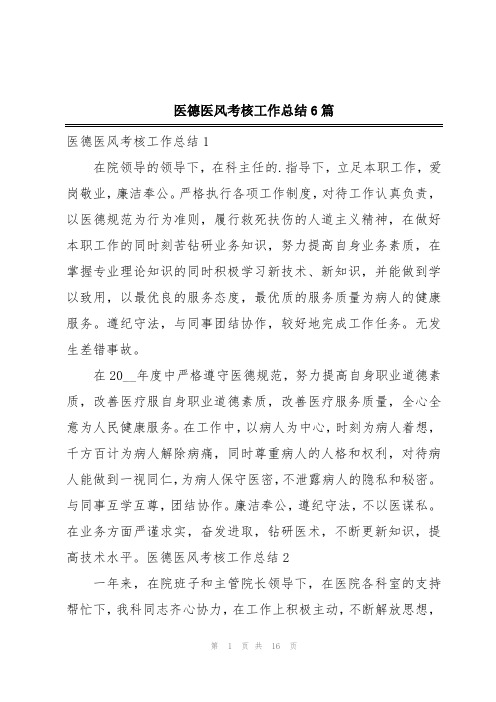 医德医风考核工作总结6篇

医德医风考核工作总结1

在院领导的领导下，在科主任的.指导下，立足本职工作，爱岗敬业，廉洁奉公。严格执行各项工作制度，对待工作认真负责，以医德规范为行为准则，履行救死扶伤的人道主义精神，在做好本职工作的同时刻苦钻研业务知识，努力提高自身业务素质，在掌握专业理论知识的同时积极学习新技术、新知识，并能做到学以致用，以最优良的服务态度，最优质的服务质量为病人的健康服务。遵纪守法，与同事团结协作，较好地完成工作任务。无发生差错事故。

在20__年度中严格遵守医德规范，努力提高自身职业道德素质，改善医疗服自身职业道德素质，改善医疗服务质量，全心全意为人民健康服务。在工作中，以病人为中心，时刻为病人着想，千方百计为病人解除病痛，同时尊重病人的人格和权利，对待病人能做到一视同仁，为病人保守医密，不泄露病人的隐私和秘密。与同事互学互尊，团结协作。廉洁奉公，遵纪守法，不以医谋私。在业务方面严谨求实，奋发进取，钻研医术，不断更新知识，提高技术水平。医德医风考核工作总结2

一年来，在院班子和主管院长领导下，在医院各科室的支持帮忙下，我科同志齐心协力，在工作上积极主动，不断解放思想，

第 1 页 共 16 页